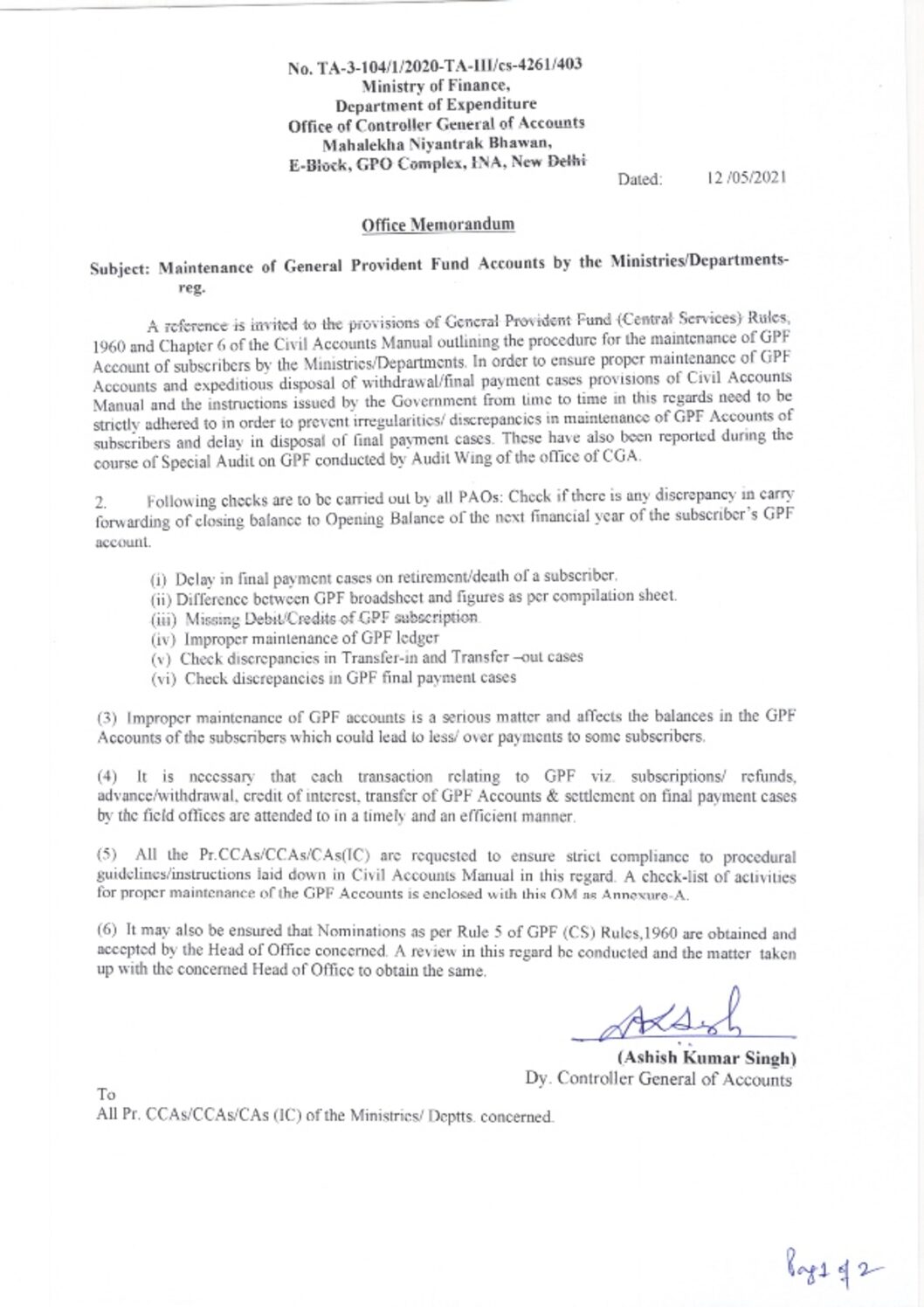 No. TA-3-104/1/2020-TA-III/cs-4261/403
Ministry of Finance,
Department of Expenditure
Office of Controller General of Accounts
Mahalekha Niyantrak Bhawan,
E-Block, GPO Complex, INA, New Delhi

Dated: 12 /05/2021

Office Memorandum

Subject: Maintenance of General Provident Fund Accounts by the Ministries/Departments-reg.

A reference is invited to the provisions of General Provident Fund (Central Services) Rules, 1960 and Chapter 6 of the Civil Accounts Manual outlining the procedure for the maintenance of GPF Account of subscribers by the Ministries/Departments. In order to ensure proper maintenance of GPF Accounts and expeditious disposal of withdrawal/final payment cases provisions of Civil Accounts Manual and the instructions issued by the Government from time to time in this regards need to be strictly adhered to in order to prevent irregularities/ discrepancies in maintenance of GPF Accounts of subscribers and delay in disposal of final payment cases. These have also been reported during the course of Special Audit on GPF conducted by Audit Wing of the office of CGA.

2. Following checks are to be carried out by all PAOs: Check if there is any discrepancy in carry forwarding of closing balance to Opening Balance of the next financial year of the subscriber's GPF account.

(i) Delay in final payment cases on retirement/death of a subscriber.
(ii) Difference between GPF broadsheet and figures as per compilation sheet.
(iii) Missing Debit/Credits of GPF subscription.
(iv) Improper maintenance of GPF ledger
(v) Check discrepancies in Transfer-in and Transfer –out cases
(vi) Check discrepancies in GPF final payment cases

(3) Improper maintenance of GPF accounts is a serious matter and affects the balances in the GPF Accounts of the subscribers which could lead to less/ over payments to some subscribers.

(4) It is necessary that each transaction relating to GPF viz. subscriptions/ refunds, advance/withdrawal, credit of interest, transfer of GPF Accounts & settlement on final payment cases by the field offices are attended to in a timely and an efficient manner.

(5) All the Pr.CCAs/CCAs/CAs(IC) are requested to ensure strict compliance to procedural guidelines/instructions laid down in Civil Accounts Manual in this regard. A check-list of activities for proper maintenance of the GPF Accounts is enclosed with this OM as Annexure-A.

(6) It may also be ensured that Nominations as per Rule 5 of GPF (CS) Rules,1960 are obtained and accepted by the Head of Office concerned. A review in this regard be conducted and the matter taken up with the concerned Head of Office to obtain the same.

(Ashish Kumar Singh)
Dy. Controller General of Accounts

To
All Pr. CCAs/CCAs/CAs (IC) of the Ministries/ Deptts. concerned.

Page 1 of 2